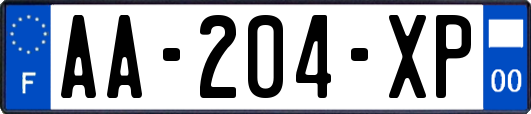 F
AA-204-XP
00